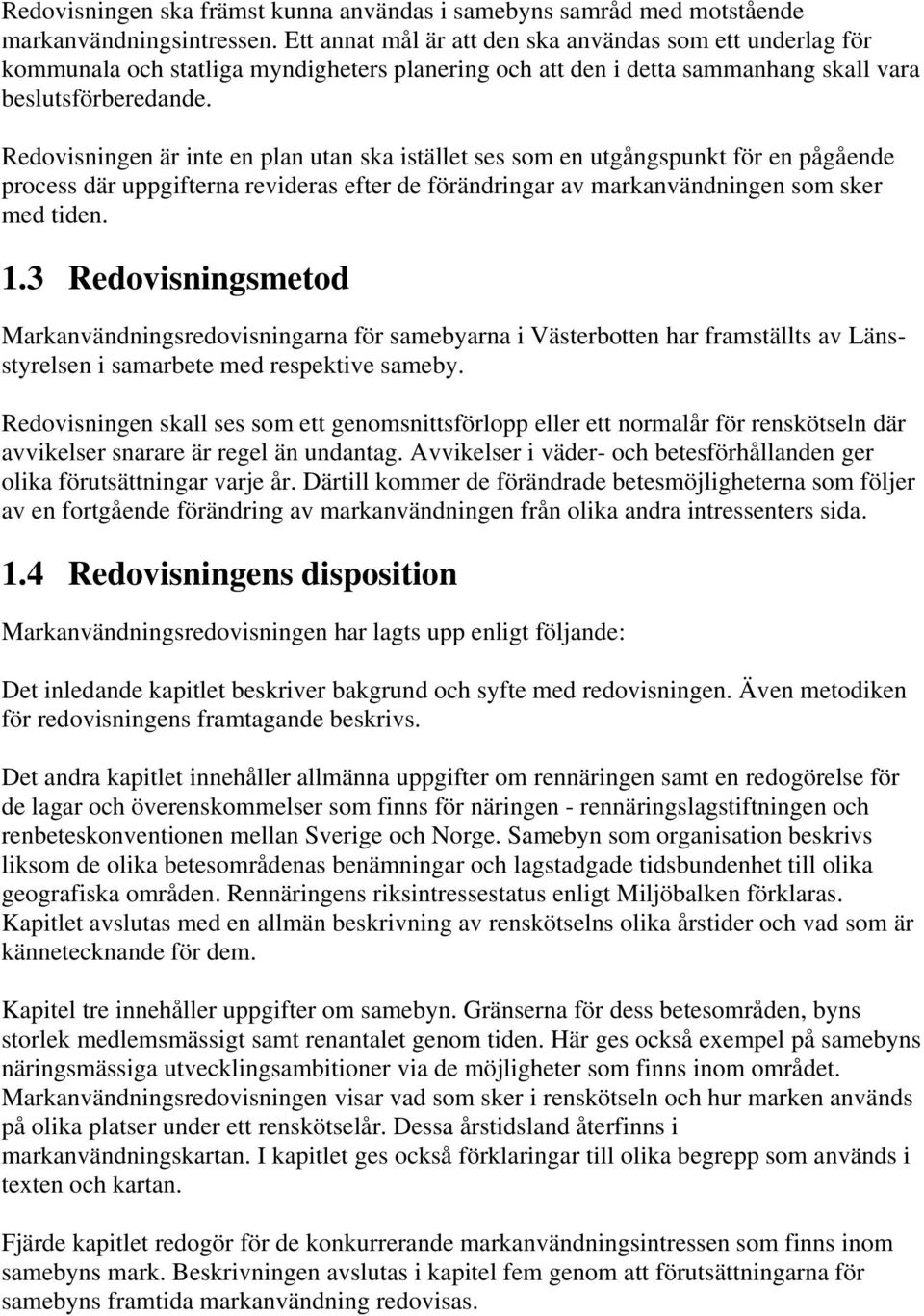 Redovisningen ska främst kunna användas i samebyns samråd med motstående markanvändningsintressen. Ett annat mål är att den ska användas som ett underlag för kommunala och statliga myndigheters planering och att den i detta sammanhang skall vara beslutsförberedande.

Redovisningen är inte en plan utan ska istället ses som en utgångspunkt för en pågående process där uppgifterna revideras efter de förändringar av markanvändningen som sker med tiden.

1.3 Redovisningsmetod

Markanvändningsredovisningarna för samebyarna i Västerbotten har framställts av Länsstyrelsen i samarbete med respektive sameby.

Redovisningen skall ses som ett genomsnittsförlopp eller ett normalår för renskötseln där avvikelser snarare är regel än undantag. Avvikelser i väder- och betesförhållanden ger olika förutsättningar varje år. Därtill kommer de förändrade betesmöjligheterna som följer av en fortgående förändring av markanvändningen från olika andra intressenters sida.

1.4 Redovisningens disposition

Markanvändningsredovisningen har lagts upp enligt följande:

Det inledande kapitlet beskriver bakgrund och syfte med redovisningen. Även metodiken för redovisningens framtagande beskrivs.

Det andra kapitlet innehåller allmänna uppgifter om rennäringen samt en redogörelse för de lagar och överenskommelser som finns för näringen - rennäringslagstiftningen och renbeteskonventionen mellan Sverige och Norge. Samebyn som organisation beskrivs liksom de olika betesområdenas benämningar och lagstadgade tidsbundenhet till olika geografiska områden. Rennäringens riksintressestatus enligt Miljöbalken förklaras. Kapitlet avslutas med en allmän beskrivning av renskötselns olika årstider och vad som är kännetecknande för dem.

Kapitel tre innehåller uppgifter om samebyn. Gränserna för dess betesområden, byns storlek medlemsmässigt samt renantalet genom tiden. Här ges också exempel på samebyns näringsmässiga utvecklingsambitioner via de möjligheter som finns inom området. Markanvändningsredovisningen visar vad som sker i renskötseln och hur marken används på olika platser under ett renskötselår. Dessa årstidsland återfinns i markanvändningskartan. I kapitlet ges också förklaringar till olika begrepp som används i texten och kartan.

Fjärde kapitlet redogör för de konkurrerande markanvändningsintressen som finns inom samebyns mark. Beskrivningen avslutas i kapitel fem genom att förutsättningarna för samebyns framtida markanvändning redovisas.